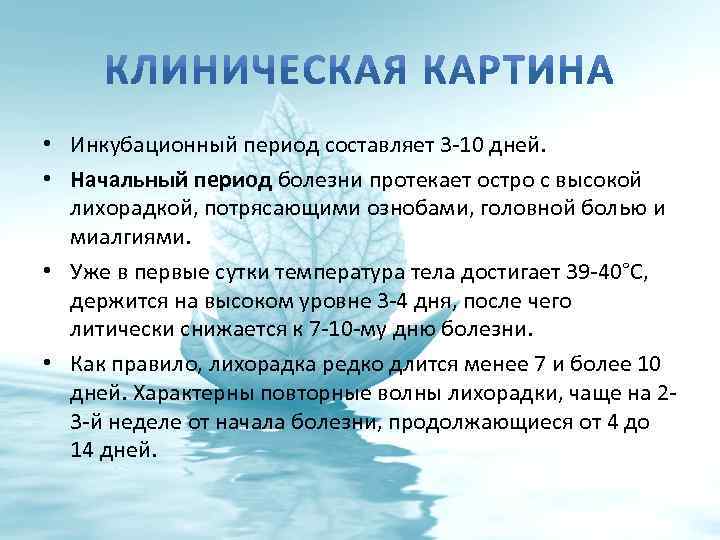 КЛИНИЧЕСКАЯ КАРТИНА

• Инкубационный период составляет 3-10 дней.

• Начальный период болезни протекает остро с высокой лихорадкой, потрясающими ознобами, головной болью и миалгиями.

• Уже в первые сутки температура тела достигает 39-40°С, держится на высоком уровне 3-4 дня, после чего литически снижается к 7-10-му дню болезни.

• Как правило, лихорадка редко длится менее 7 и более 10 дней. Характерны повторные волны лихорадки, чаще на 2-3-й неделе от начала болезни, продолжающиеся от 4 до 14 дней.